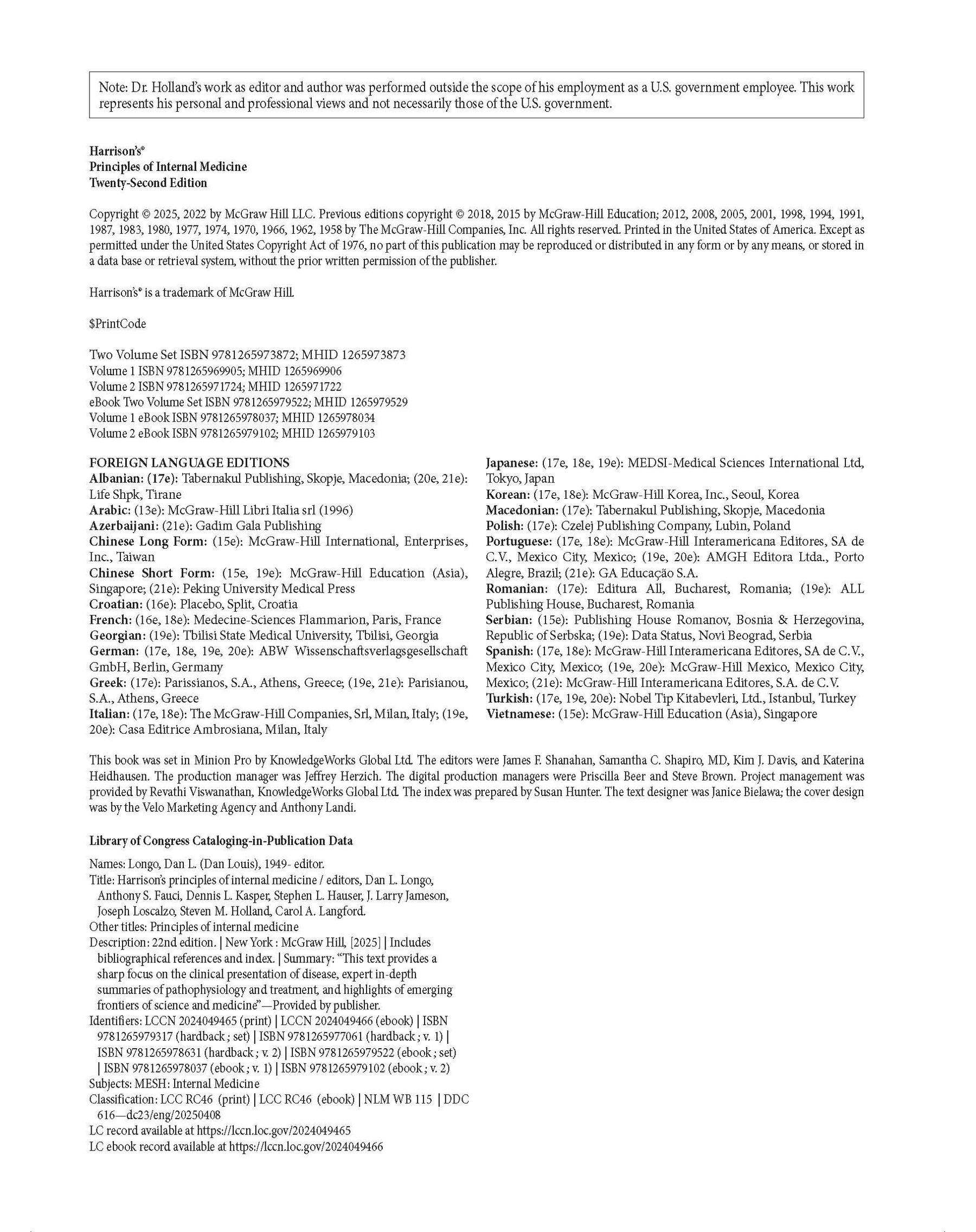 Note: Dr. Holland's work as editor and author was performed outside the scope of his employment as a U.S. government employee. This work represents his personal and professional views and not necessarily those of the U.S. government.

Harrison's®
Principles of Internal Medicine
Twenty-Second Edition

Copyright © 2025, 2022 by McGraw Hill LLC. Previous editions copyright © 2018, 2015 by McGraw-Hill Education; 2012, 2008, 2005, 2001, 1998, 1994, 1991, 1987, 1983, 1980, 1977, 1974, 1970, 1966, 1962, 1958 by The McGraw-Hill Companies, Inc. All rights reserved. Printed in the United States of America. Except as permitted under the United States Copyright Act of 1976, no part of this publication may be reproduced or distributed in any form or by any means, or stored in a data base or retrieval system, without the prior written permission of the publisher.

Harrison's® is a trademark of McGraw Hill.

$PrintCode

Two Volume Set ISBN 9781265973872; MHID 1265973873
Volume 1 ISBN 9781265969905; MHID 1265969906
Volume 2 ISBN 9781265971724; MHID 1265971722
eBook Two Volume Set ISBN 9781265979522; MHID 1265979529
Volume 1 eBook ISBN 9781265978037; MHID 1265978034
Volume 2 eBook ISBN 9781265979102; MHID 1265979103

FOREIGN LANGUAGE EDITIONS
Albanian: (17e): Tabernakul Publishing, Skopje, Macedonia; (20e, 21e): Life Shpk, Tirane
Arabic: (13e): McGraw-Hill Libri Italia srl (1996)
Azerbaijani: (21e): Gadim Gala Publishing
Chinese Long Form: (15e): McGraw-Hill International, Enterprises, Inc., Taiwan
Chinese Short Form: (15e, 19e): McGraw-Hill Education (Asia), Singapore; (21e): Peking University Medical Press
Croatian: (16e): Placebo, Split, Croatia
French: (16e, 18e): Medecine-Sciences Flammarion, Paris, France
Georgian: (19e): Tbilisi State Medical University, Tbilisi, Georgia
German: (17e, 18e, 19e, 20e): ABW Wissenschaftsverlagsgesellschaft GmbH, Berlin, Germany
Greek: (17e): Parissianos, S.A., Athens, Greece; (19e, 21e): Parisianou, S.A., Athens, Greece
Italian: (17e, 18e): The McGraw-Hill Companies, Srl, Milan, Italy; (19e, 20e): Casa Editrice Ambrosiana, Milan, Italy

Japanese: (17e, 18e, 19e): MEDSI-Medical Sciences International Ltd, Tokyo, Japan
Korean: (17e, 18e): McGraw-Hill Korea, Inc., Seoul, Korea
Macedonian: (17e): Tabernakul Publishing, Skopje, Macedonia
Polish: (17e): Czelej Publishing Company, Lubin, Poland
Portuguese: (17e, 18e): McGraw-Hill Interamericana Editores, SA de C.V., Mexico City, Mexico; (19e, 20e): AMGH Editora Ltda., Porto Alegre, Brazil; (21e): GA Educação S.A.
Romanian: (17e): Editura All, Bucharest, Romania; (19e): ALL Publishing House, Bucharest, Romania
Serbian: (15e): Publishing House Romanov, Bosnia & Herzegovina, Republic of Serbska; (19e): Data Status, Novi Beograd, Serbia
Spanish: (17e, 18e): McGraw-Hill Interamericana Editores, SA de C.V., Mexico City, Mexico; (19e, 20e): McGraw-Hill Mexico, Mexico City, Mexico; (21e): McGraw-Hill Interamericana Editores, S.A. de C.V.
Turkish: (17e, 19e, 20e): Nobel Tip Kitabevleri, Ltd., Istanbul, Turkey
Vietnamese: (15e): McGraw-Hill Education (Asia), Singapore

This book was set in Minion Pro by KnowledgeWorks Global Ltd. The editors were James F. Shanahan, Samantha C. Shapiro, MD, Kim J. Davis, and Katerina Heidhausen. The production manager was Jeffrey Herzich. The digital production managers were Priscilla Beer and Steve Brown. Project management was provided by Revathi Viswanathan, KnowledgeWorks Global Ltd. The index was prepared by Susan Hunter. The text designer was Janice Bielawa; the cover design was by the Velo Marketing Agency and Anthony Landi.

Library of Congress Cataloging-in-Publication Data

Names: Longo, Dan L. (Dan Louis), 1949- editor.
Title: Harrison's principles of internal medicine / editors, Dan L. Longo, Anthony S. Fauci, Dennis L. Kasper, Stephen L. Hauser, J. Larry Jameson, Joseph Loscalzo, Steven M. Holland, Carol A. Langford.
Other titles: Principles of internal medicine
Description: 22nd edition. | New York : McGraw Hill, [2025] | Includes bibliographical references and index. | Summary: "This text provides a sharp focus on the clinical presentation of disease, expert in-depth summaries of pathophysiology and treatment, and highlights of emerging frontiers of science and medicine"—Provided by publisher.
Identifiers: LCCN 2024049465 (print) | LCCN 2024049466 (ebook) | ISBN 9781265979317 (hardback ; set) | ISBN 9781265977061 (hardback ; v. 1) | ISBN 9781265978631 (hardback ; v. 2) | ISBN 9781265979522 (ebook ; set) | ISBN 9781265978037 (ebook ; v. 1) | ISBN 9781265979102 (ebook ; v. 2)
Subjects: MESH: Internal Medicine
Classification: LCC RC46 (print) | LCC RC46 (ebook) | NLM WB 115 | DDC 616—dc23/eng/20250408
LC record available at https://lccn.loc.gov/2024049465
LC ebook record available at https://lccn.loc.gov/2024049466